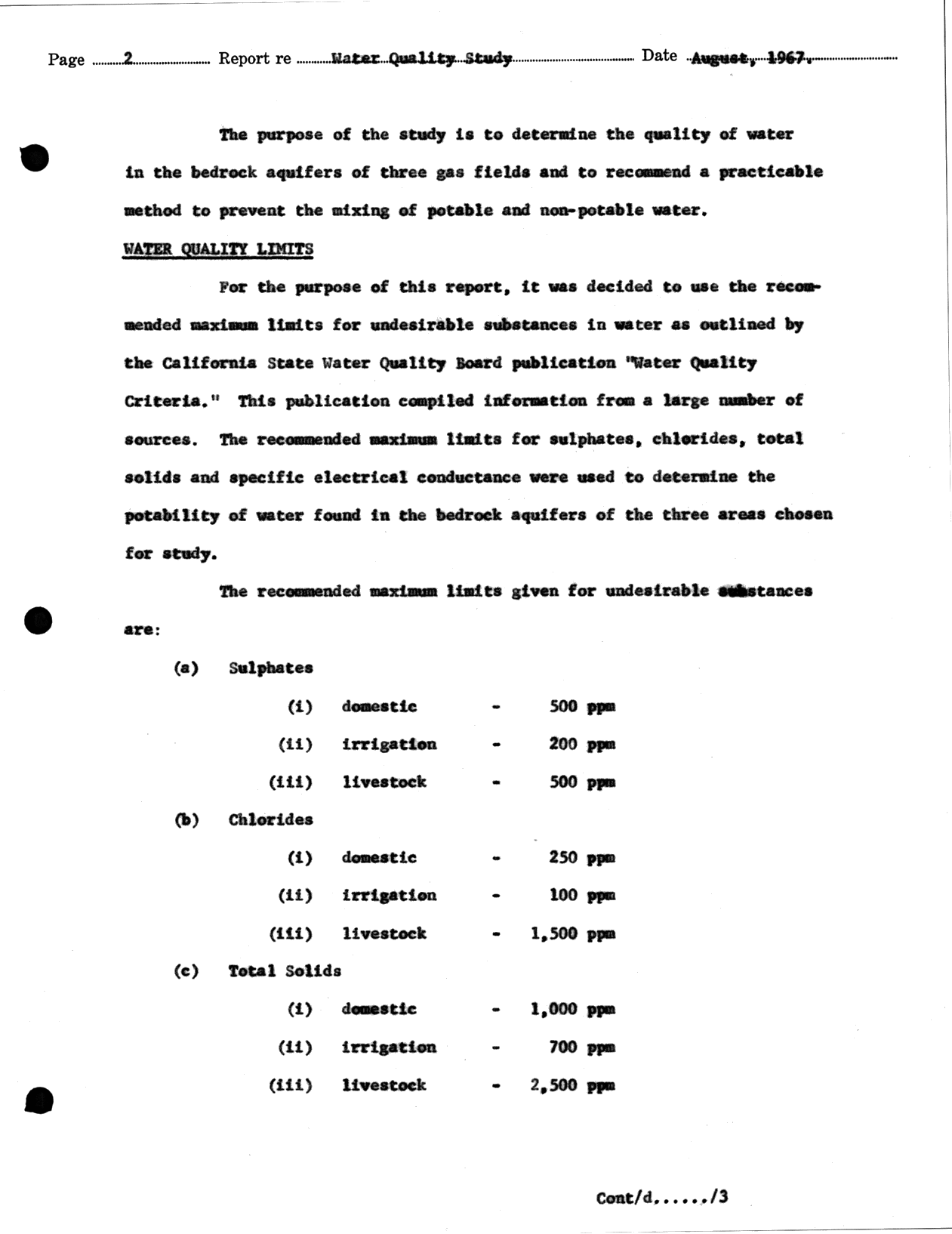 Page 2 Report re Water Quality Study Date August, 1967.

The purpose of the study is to determine the quality of water in the bedrock aquifers of three gas fields and to recommend a practicable method to prevent the mixing of potable and non-potable water.

WATER QUALITY LIMITS

For the purpose of this report, it was decided to use the recommended maximum limits for undesirable substances in water as outlined by the California State Water Quality Board publication "Water Quality Criteria." This publication compiled information from a large number of sources. The recommended maximum limits for sulphates, chlorides, total solids and specific electrical conductance were used to determine the potability of water found in the bedrock aquifers of the three areas chosen for study.

The recommended maximum limits given for undesirable substances are:

(a) Sulphates

(i) domestic - 500 ppm

(ii) irrigation - 200 ppm

(iii) livestock - 500 ppm

(b) Chlorides

(i) domestic - 250 ppm

(ii) irrigation - 100 ppm

(iii) livestock - 1,500 ppm

(c) Total Solids

(i) domestic - 1,000 ppm

(ii) irrigation - 700 ppm

(iii) livestock - 2,500 ppm

Cont/d....../3